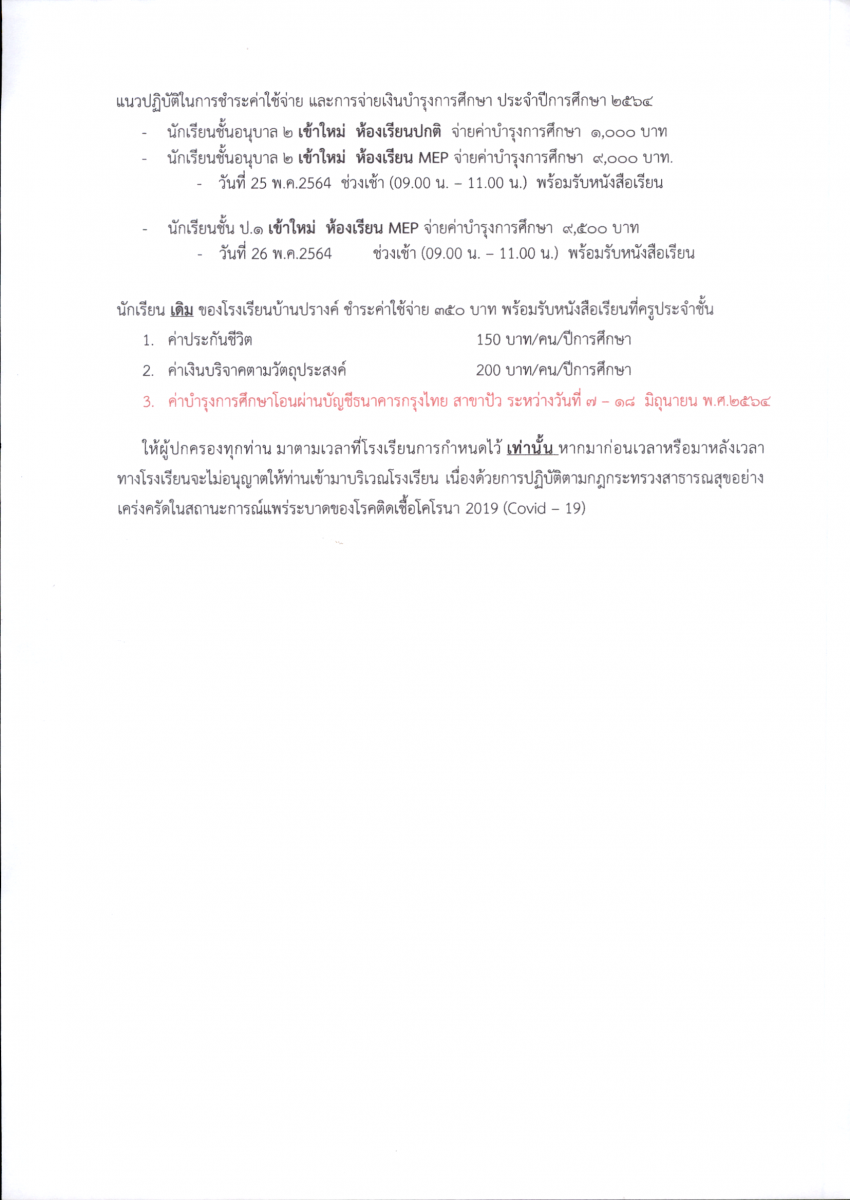 แนวปฏิบัติในการชำระค่าใช้จ่าย และการจ่ายเงินบำรุงการศึกษา ประจำปีการศึกษา ๒๕๖๔

- นักเรียนชั้นอนุบาล ๒ เข้าใหม่ ห้องเรียนปกติ จ่ายค่าบำรุงการศึกษา ๑,๐๐๐ บาท
- นักเรียนชั้นอนุบาล ๒ เข้าใหม่ ห้องเรียน MEP จ่ายค่าบำรุงการศึกษา ๙,๐๐๐ บาท.
  - วันที่ 25 พ.ค.2564 ช่วงเช้า (09.00 น. – 11.00 น.) พร้อมรับหนังสือเรียน

- นักเรียนชั้น ป.๑ เข้าใหม่ ห้องเรียน MEP จ่ายค่าบำรุงการศึกษา ๙,๕๐๐ บาท
  - วันที่ 26 พ.ค.2564 ช่วงเช้า (09.00 น. – 11.00 น.) พร้อมรับหนังสือเรียน

นักเรียน เดิม ของโรงเรียนบ้านปรางค์ ชำระค่าใช้จ่าย ๓๕๐ บาท พร้อมรับหนังสือเรียนที่ครูประจำชั้น

1. ค่าประกันชีวิต 150 บาท/คน/ปีการศึกษา
2. ค่าเงินบริจาคตามวัตถุประสงค์ 200 บาท/คน/ปีการศึกษา
3. ค่าบำรุงการศึกษาโอนผ่านบัญชีธนาคารกรุงไทย สาขาปัว ระหว่างวันที่ ๗ – ๑๘ มิถุนายน พ.ศ.๒๕๖๔

ให้ผู้ปกครองทุกท่าน มาตามเวลาที่โรงเรียนการกำหนดไว้ เท่านั้น หากมาก่อนเวลาหรือมาหลังเวลา ทางโรงเรียนจะไม่อนุญาตให้ท่านเข้ามาบริเวณโรงเรียน เนื่องด้วยการปฏิบัติตามกฎกระทรวงสาธารณสุขอย่างเคร่งครัดในสถานะการณ์แพร่ระบาดของโรคติดเชื้อโคโรนา 2019 (Covid – 19)